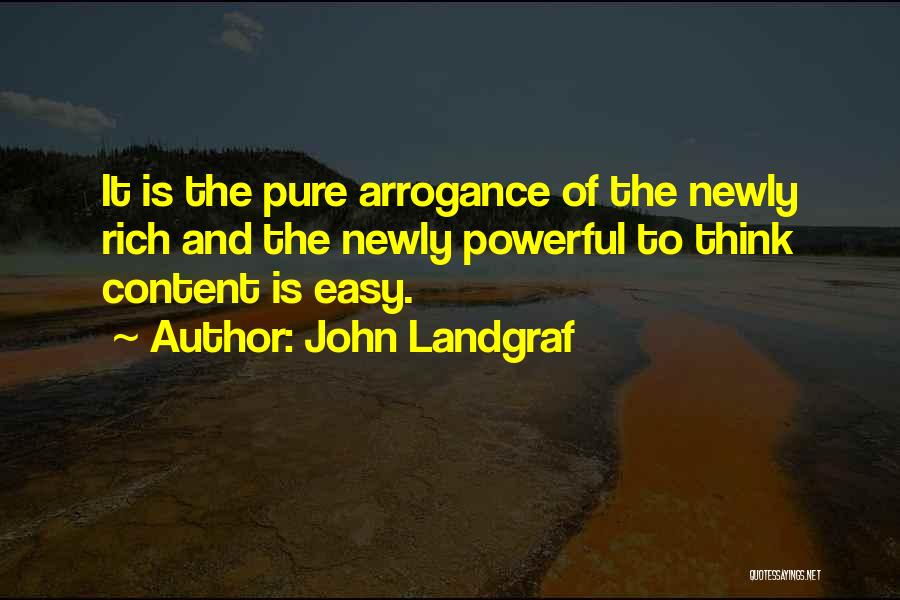 It is the pure arrogance of the newly rich and the newly powerful to think content is easy.

~ Author: John Landgraf

QUOTESSAYINGS.NET